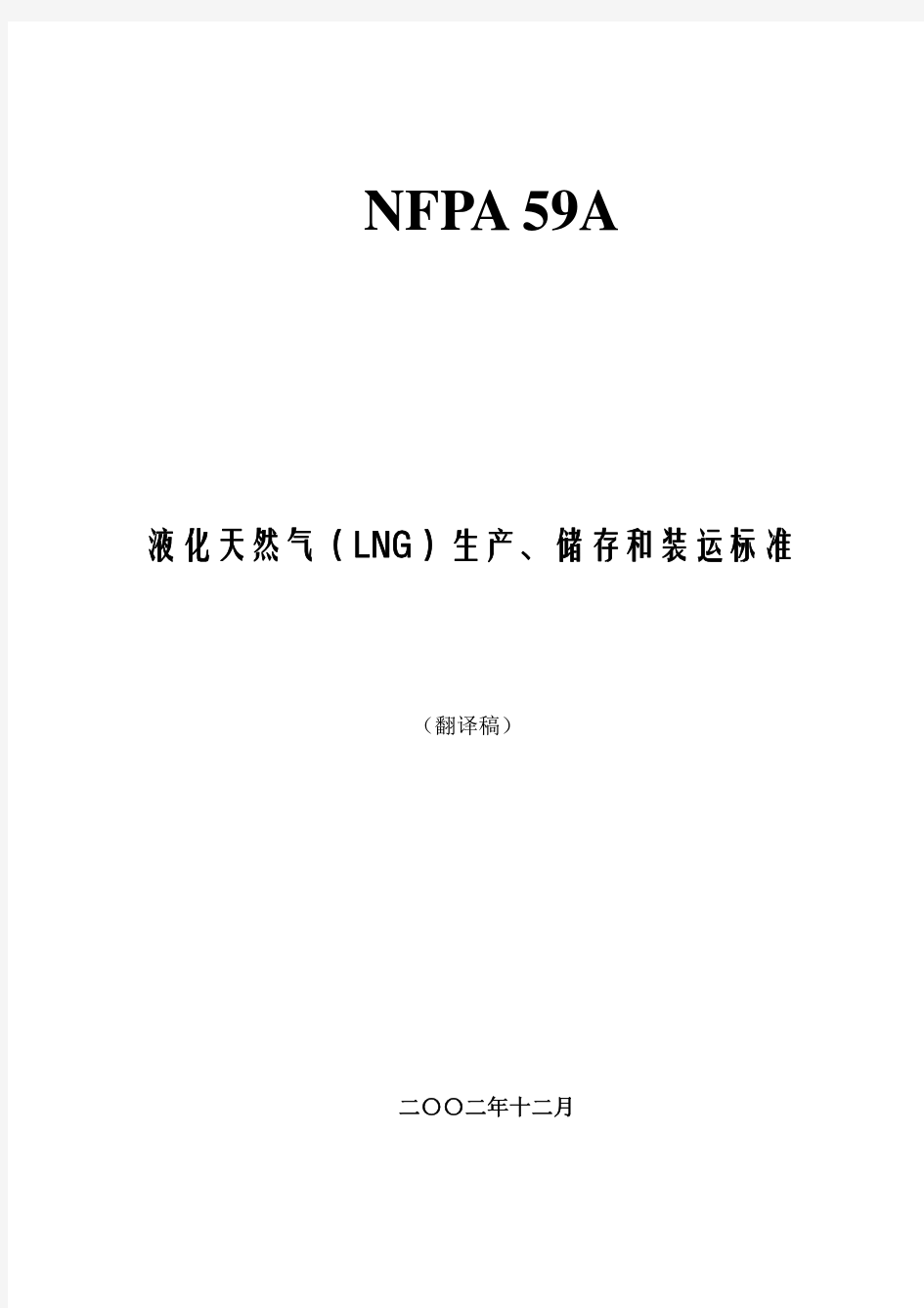 NFPA 59A

液化天然气（LNG）生产、储存和装运标准

（翻译稿）

二〇〇二年十二月